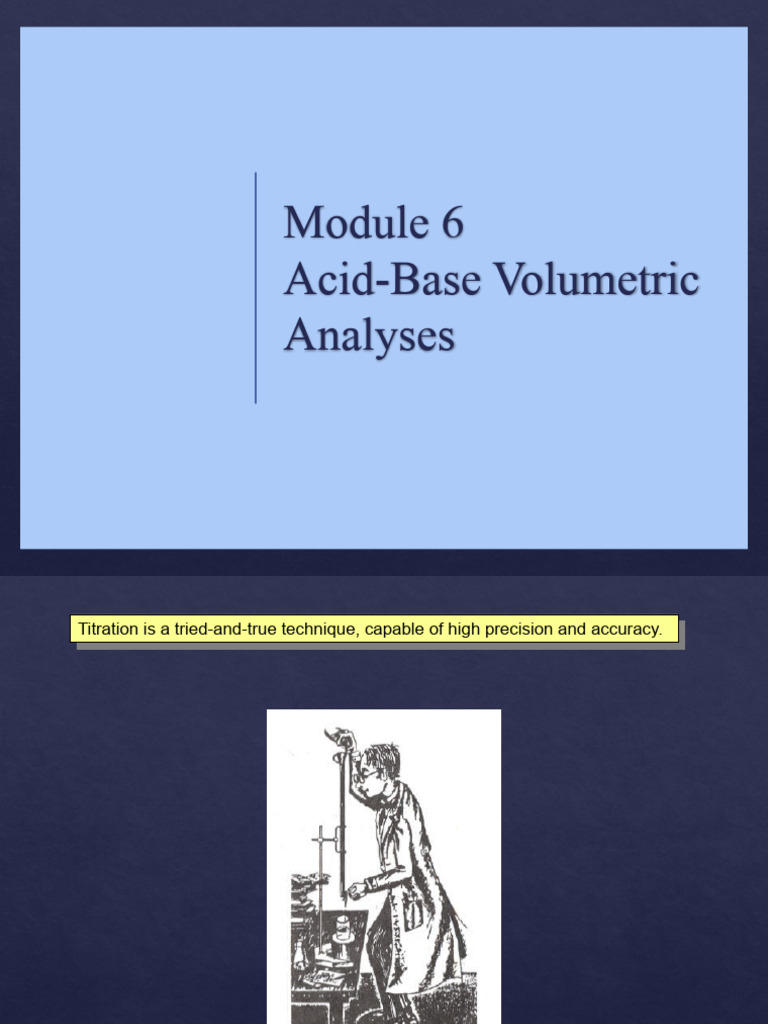 Module 6
Acid-Base Volumetric Analyses

Titration is a tried-and-true technique, capable of high precision and accuracy.